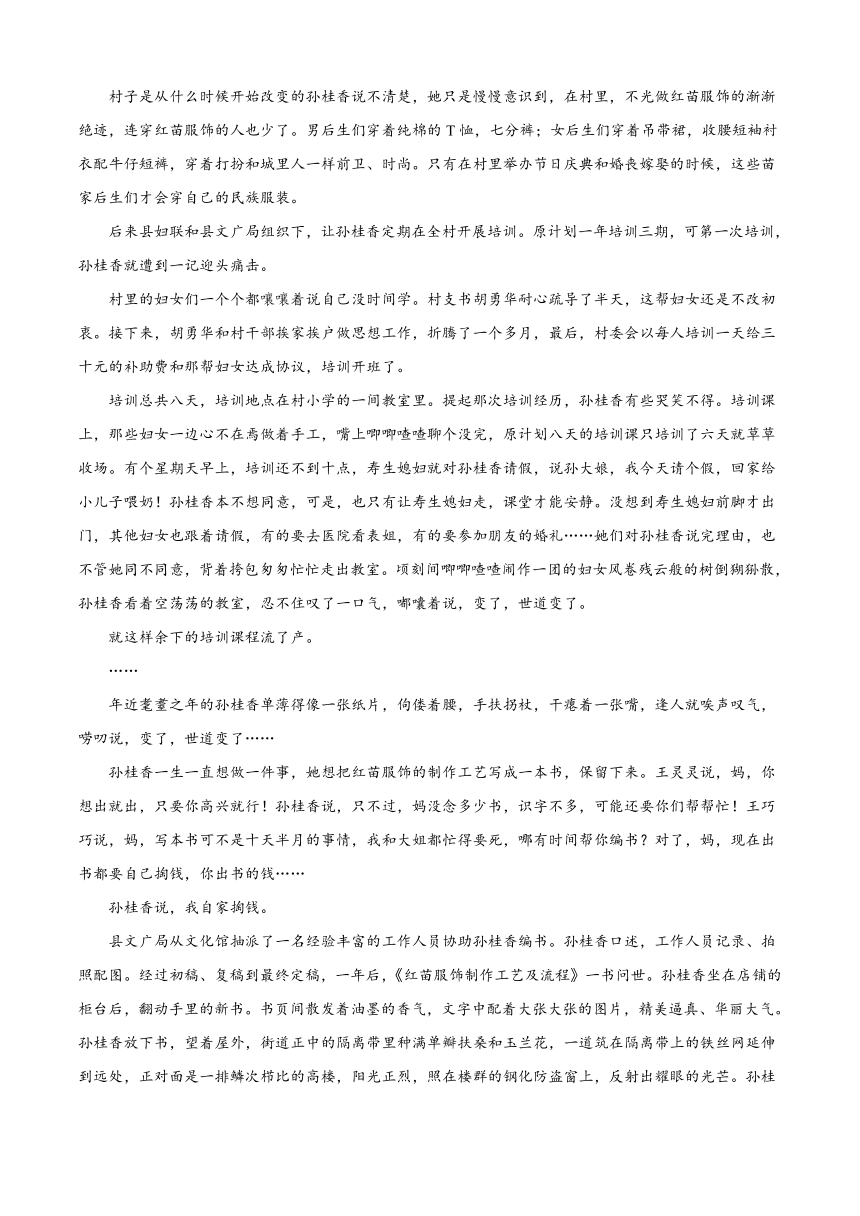 村子是从什么时候开始改变的孙桂香说不清楚，她只是慢慢意识到，在村里，不光做红苗服饰的渐渐绝迹，连穿红苗服饰的人也少了。男后生们穿着纯棉的T恤，七分裤；女后生们穿着吊带裙，收腰短袖衬衣配牛仔短裤，穿着打扮和城里人一样前卫、时尚。只有在村里举办节日庆典和婚丧嫁娶的时候，这些苗家后生们才会穿自己的民族服装。

后来县妇联和县文广局组织下，让孙桂香定期在全村开展培训。原计划一年培训三期，可第一次培训，孙桂香就遭到一记迎头痛击。

村里的妇女们一个个都嚷嚷着说自己没时间学。村支书胡勇华耐心疏导了半天，这帮妇女还是不改初衷。接下来，胡勇华和村干部挨家挨户做思想工作，折腾了一个多月，最后，村委会以每人培训一天给三十元的补助费和那帮妇女达成协议，培训开班了。

培训总共八天，培训地点在村小学的一间教室里。提起那次培训经历，孙桂香有些哭笑不得。培训课上，那些妇女一边心不在焉做着手工，嘴上唧唧喳喳聊个没完，原计划八天的培训课只培训了六天就草草收场。有个星期天早上，培训还不到十点，寿生媳妇就对孙桂香请假，说孙大娘，我今天请个假，回家给小儿子喂奶！孙桂香本不想同意，可是，也只有让寿生媳妇走，课堂才能安静。没想到寿生媳妇前脚才出门，其他妇女也跟着请假，有的要去医院看表姐，有的要参加朋友的婚礼……她们对孙桂香说完理由，也不管她同不同意，背着挎包匆匆忙忙走出教室。顷刻间唧唧喳喳闹作一团的妇女风卷残云般的树倒猢狲散，孙桂香看着空荡荡的教室，忍不住叹了一口气，嘟囔着说，变了，世道变了。

就这样余下的培训课程流了产。

……

年近耄耋之年的孙桂香单薄得像一张纸片，佝偻着腰，手扶拐杖，干瘪着一张嘴，逢人就唉声叹气，唠叨说，变了，世道变了……

孙桂香一生一直想做一件事，她想把红苗服饰的制作工艺写成一本书，保留下来。王灵灵说，妈，你想出就出，只要你高兴就行！孙桂香说，只不过，妈没念多少书，识字不多，可能还要你们帮帮忙！王巧巧说，妈，写本书可不是十天半月的事情，我和大姐都忙得要死，哪有时间帮你编书？对了，妈，现在出书都要自己掏钱，你出书的钱……

孙桂香说，我自家掏钱。

县文广局从文化馆抽派了一名经验丰富的工作人员协助孙桂香编书。孙桂香口述，工作人员记录、拍照配图。经过初稿、复稿到最终定稿，一年后，《红苗服饰制作工艺及流程》一书问世。孙桂香坐在店铺的柜台后，翻动手里的新书。书页间散发着油墨的香气，文字中配着大张大张的图片，精美逼真、华丽大气。孙桂香放下书，望着屋外，街道正中的隔离带里种满单瓣扶桑和玉兰花，一道筑在隔离带上的铁丝网延伸到远处，正对面是一排鳞次栉比的高楼，阳光正烈，照在楼群的钢化防盗窗上，反射出耀眼的光芒。孙桂